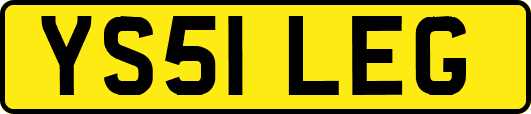 YS51 LEG